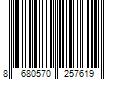 8 680570 257619